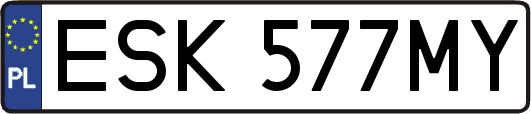 PL
ESK 577MY